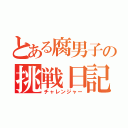 とある腐男子の
挑戦日記
チャレンジャー